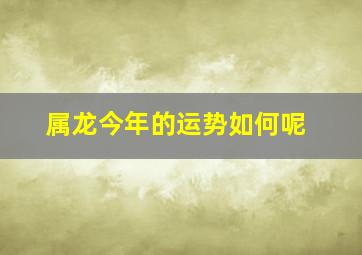 属龙今年的运势如何呢